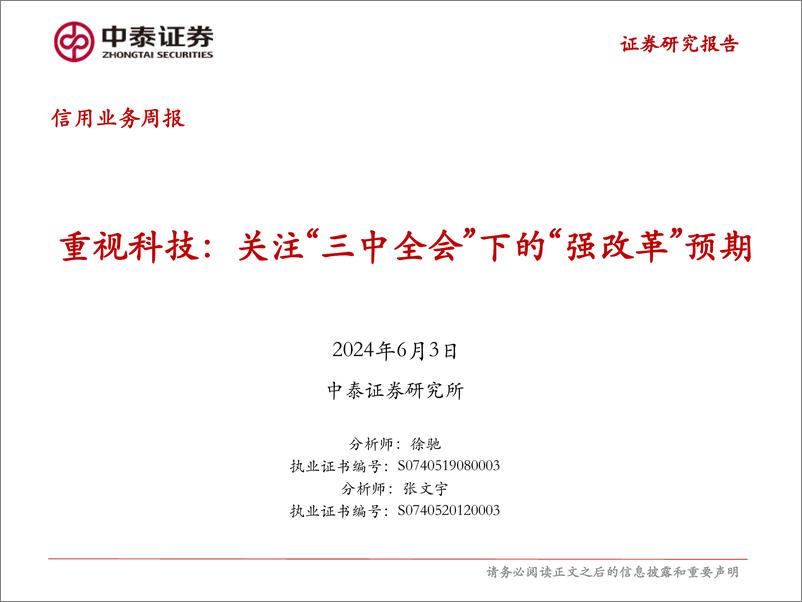 中泰证券
ZHONGTAI SECURITIES

证券研究报告

信用业务周报

重视科技：关注“三中全会”下的“强改革”预期

2024年6月3日

中泰证券研究所

分析师：徐驰
执业证书编号：S0740519080003
分析师：张文宇
执业证书编号：S0740520120003

请务必阅读正文之后的信息披露和重要声明